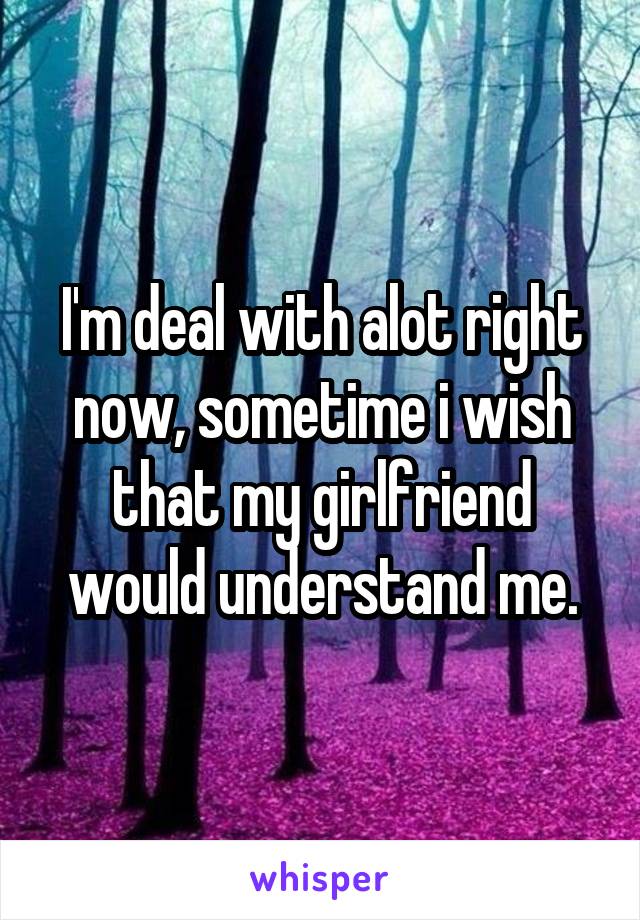 I'm deal with alot right now, sometime i wish that my girlfriend would understand me.

whisper